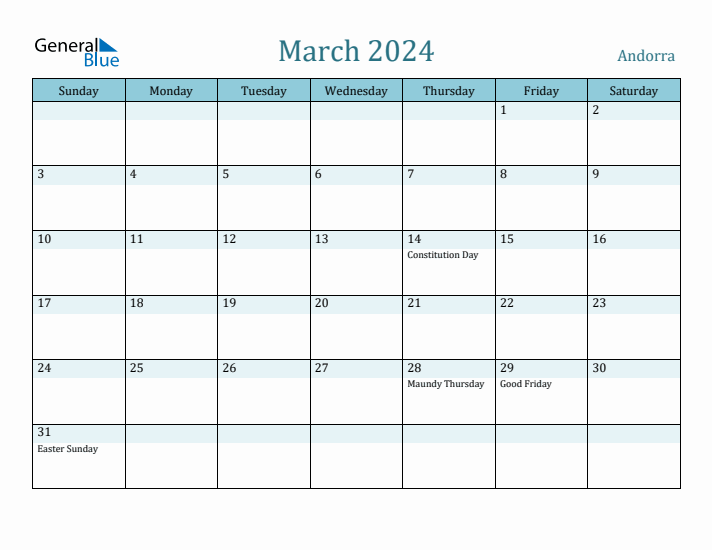 General Blue

March 2024

Andorra

| Sunday | Monday | Tuesday | Wednesday | Thursday | Friday | Saturday |
|---|---|---|---|---|---|---|
| | | | | | 1 | 2 |
| 3 | 4 | 5 | 6 | 7 | 8 | 9 |
| 10 | 11 | 12 | 13 | 14 Constitution Day | 15 | 16 |
| 17 | 18 | 19 | 20 | 21 | 22 | 23 |
| 24 | 25 | 26 | 27 | 28 Maundy Thursday | 29 Good Friday | 30 |
| 31 Easter Sunday | | | | | | |